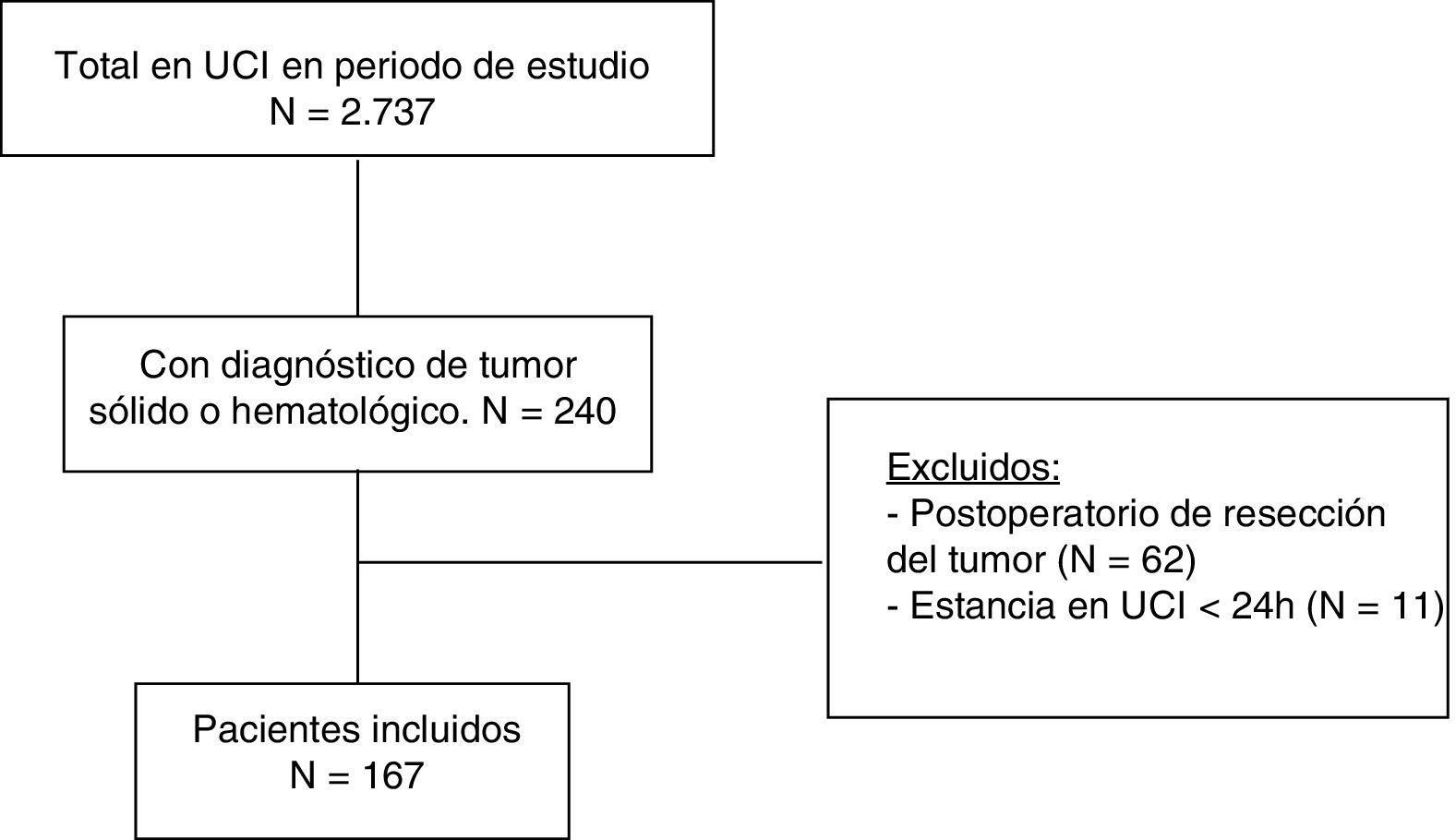 Total en UCI en periodo de estudio
N = 2.737

Con diagnóstico de tumor sólido o hematológico. N = 240

Excluidos:
- Postoperatorio de resección del tumor (N = 62)
- Estancia en UCI < 24h (N = 11)

Pacientes incluidos
N = 167